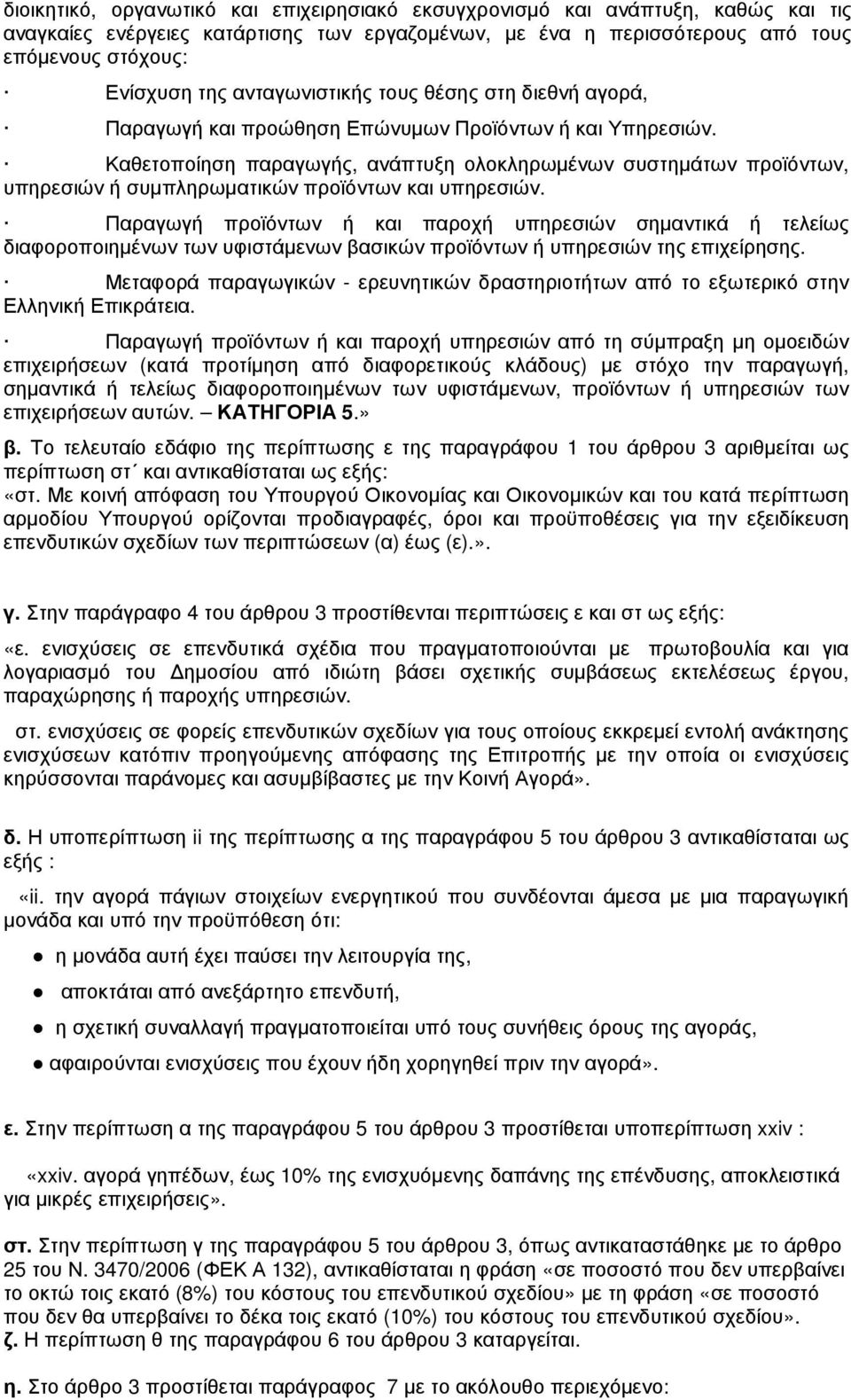 διοικητικό, οργανωτικό και επιχειρησιακό εκσυγχρονισμό και ανάπτυξη, καθώς και τις αναγκαίες ενέργειες κατάρτισης των εργαζομένων, με ένα η περισσότερους από τους επόμενους στόχους:

· Ενίσχυση της ανταγωνιστικής τους θέσης στη διεθνή αγορά,

· Παραγωγή και προώθηση Επώνυμων Προϊόντων ή και Υπηρεσιών.

· Καθετοποίηση παραγωγής, ανάπτυξη ολοκληρωμένων συστημάτων προϊόντων, υπηρεσιών ή συμπληρωματικών προϊόντων και υπηρεσιών.

· Παραγωγή προϊόντων ή και παροχή υπηρεσιών σημαντικά ή τελείως διαφοροποιημένων των υφιστάμενων βασικών προϊόντων ή υπηρεσιών της επιχείρησης.

· Μεταφορά παραγωγικών - ερευνητικών δραστηριοτήτων από το εξωτερικό στην Ελληνική Επικράτεια.

· Παραγωγή προϊόντων ή και παροχή υπηρεσιών από τη σύμπραξη μη ομοειδών επιχειρήσεων (κατά προτίμηση από διαφορετικούς κλάδους) με στόχο την παραγωγή, σημαντικά ή τελείως διαφοροποιημένων των υφιστάμενων, προϊόντων ή υπηρεσιών των επιχειρήσεων αυτών. – ΚΑΤΗΓΟΡΙΑ 5.»

β. Το τελευταίο εδάφιο της περίπτωσης ε της παραγράφου 1 του άρθρου 3 αριθμείται ως περίπτωση στ΄ και αντικαθίσταται ως εξής:
«στ. Με κοινή απόφαση του Υπουργού Οικονομίας και Οικονομικών και του κατά περίπτωση αρμοδίου Υπουργού ορίζονται προδιαγραφές, όροι και προϋποθέσεις για την εξειδίκευση επενδυτικών σχεδίων των περιπτώσεων (α) έως (ε).».

γ. Στην παράγραφο 4 του άρθρου 3 προστίθενται περιπτώσεις ε και στ ως εξής:

«ε. ενισχύσεις σε επενδυτικά σχέδια που πραγματοποιούνται με πρωτοβουλία και για λογαριασμό του Δημοσίου από ιδιώτη βάσει σχετικής συμβάσεως εκτελέσεως έργου, παραχώρησης ή παροχής υπηρεσιών.

στ. ενισχύσεις σε φορείς επενδυτικών σχεδίων για τους οποίους εκκρεμεί εντολή ανάκτησης ενισχύσεων κατόπιν προηγούμενης απόφασης της Επιτροπής με την οποία οι ενισχύσεις κηρύσσονται παράνομες και ασυμβίβαστες με την Κοινή Αγορά».

δ. Η υποπερίπτωση ii της περίπτωσης α της παραγράφου 5 του άρθρου 3 αντικαθίσταται ως εξής :

«ii. την αγορά πάγιων στοιχείων ενεργητικού που συνδέονται άμεσα με μια παραγωγική μονάδα και υπό την προϋπόθεση ότι:

● η μονάδα αυτή έχει παύσει την λειτουργία της,

● αποκτάται από ανεξάρτητο επενδυτή,

● η σχετική συναλλαγή πραγματοποιείται υπό τους συνήθεις όρους της αγοράς,

● αφαιρούνται ενισχύσεις που έχουν ήδη χορηγηθεί πριν την αγορά».

ε. Στην περίπτωση α της παραγράφου 5 του άρθρου 3 προστίθεται υποπερίπτωση xxiv :

«xxiv. αγορά γηπέδων, έως 10% της ενισχυόμενης δαπάνης της επένδυσης, αποκλειστικά για μικρές επιχειρήσεις».

στ. Στην περίπτωση γ της παραγράφου 5 του άρθρου 3, όπως αντικαταστάθηκε με το άρθρο 25 του Ν. 3470/2006 (ΦΕΚ Α 132), αντικαθίσταται η φράση «σε ποσοστό που δεν υπερβαίνει το οκτώ τοις εκατό (8%) του κόστους του επενδυτικού σχεδίου» με τη φράση «σε ποσοστό που δεν θα υπερβαίνει το δέκα τοις εκατό (10%) του κόστους του επενδυτικού σχεδίου».
ζ. Η περίπτωση θ της παραγράφου 6 του άρθρου 3 καταργείται.

η. Στο άρθρο 3 προστίθεται παράγραφος 7 με το ακόλουθο περιεχόμενο: